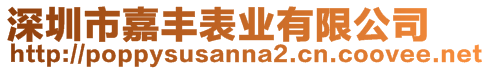 深圳市嘉丰表业有限公司
http://poppysusanna2.cn.coovee.net